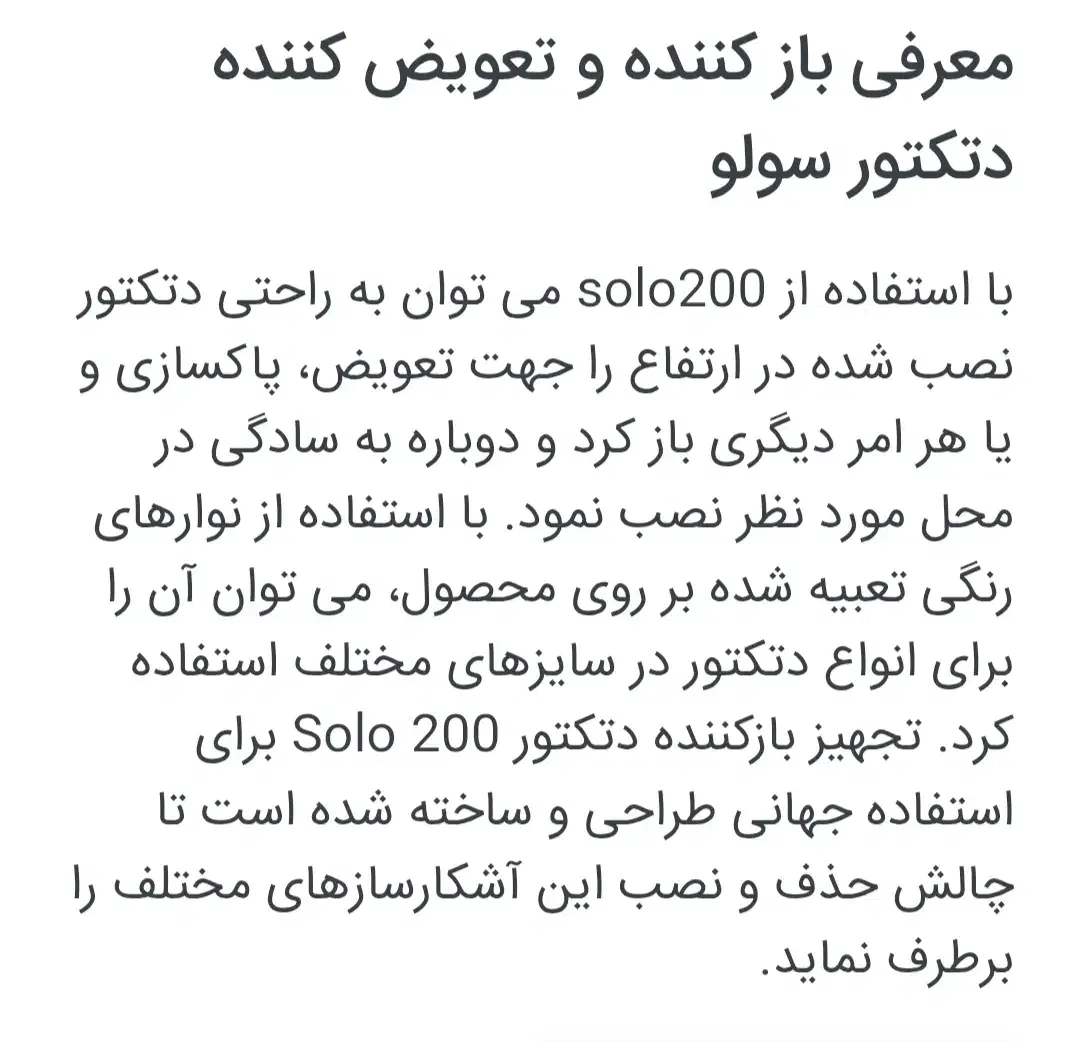 معرفی باز کننده و تعویض کننده دتکتور سولو

با استفاده از solo200 می توان به راحتی دتکتور نصب شده در ارتفاع را جهت تعویض، پاکسازی و یا هر امر دیگری باز کرد و دوباره به سادگی در محل مورد نظر نصب نمود. با استفاده از نوارهای رنگی تعبیه شده بر روی محصول، می توان آن را برای انواع دتکتور در سایزهای مختلف استفاده کرد. تجهیز بازکننده دتکتور Solo 200 برای استفاده جهانی طراحی و ساخته شده است تا چالش حذف و نصب این آشکارسازهای مختلف را برطرف نماید.